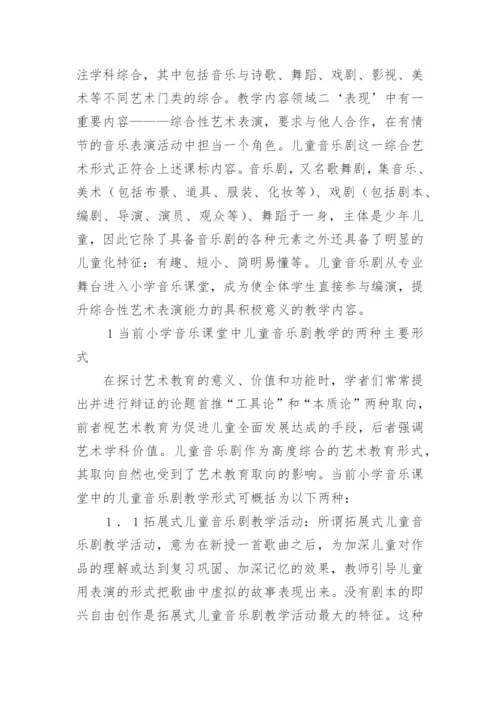 注学科综合，其中包括音乐与诗歌、舞蹈、戏剧、影视、美术等不同艺术门类的综合。教学内容领域二‘表现’中有一重要内容———综合性艺术表演，要求与他人合作，在有情节的音乐表演活动中担当一个角色。儿童音乐剧这一综合艺术形式正符合上述课标内容。音乐剧，又名歌舞剧，集音乐、美术（包括布景、道具、服装、化妆等）、戏剧（包括剧本、编剧、导演、演员、观众等）、舞蹈于一身，主体是少年儿童，因此它除了具备音乐剧的各种元素之外还具备了明显的儿童化特征：有趣、短小、简明易懂等。儿童音乐剧从专业舞台进入小学音乐课堂，成为使全体学生直接参与编演，提升综合性艺术表演能力的具积极意义的教学内容。

1 当前小学音乐课堂中儿童音乐剧教学的两种主要形式

在探讨艺术教育的意义、价值和功能时，学者们常常提出并进行辩证的论题首推“工具论”和“本质论”两种取向，前者视艺术教育为促进儿童全面发展达成的手段，后者强调艺术学科价值。儿童音乐剧作为高度综合的艺术教育形式，其取向自然也受到了艺术教育取向的影响。当前小学音乐课堂中的儿童音乐剧教学形式可概括为以下两种：

1．1 拓展式儿童音乐剧教学活动：所谓拓展式儿童音乐剧教学活动，意为在新授一首歌曲之后，为加深儿童对作品的理解或达到复习巩固、加深记忆的效果，教师引导儿童用表演的形式把歌曲中虚拟的故事表现出来。没有剧本的即兴自由创作是拓展式儿童音乐剧教学活动最大的特征。这种